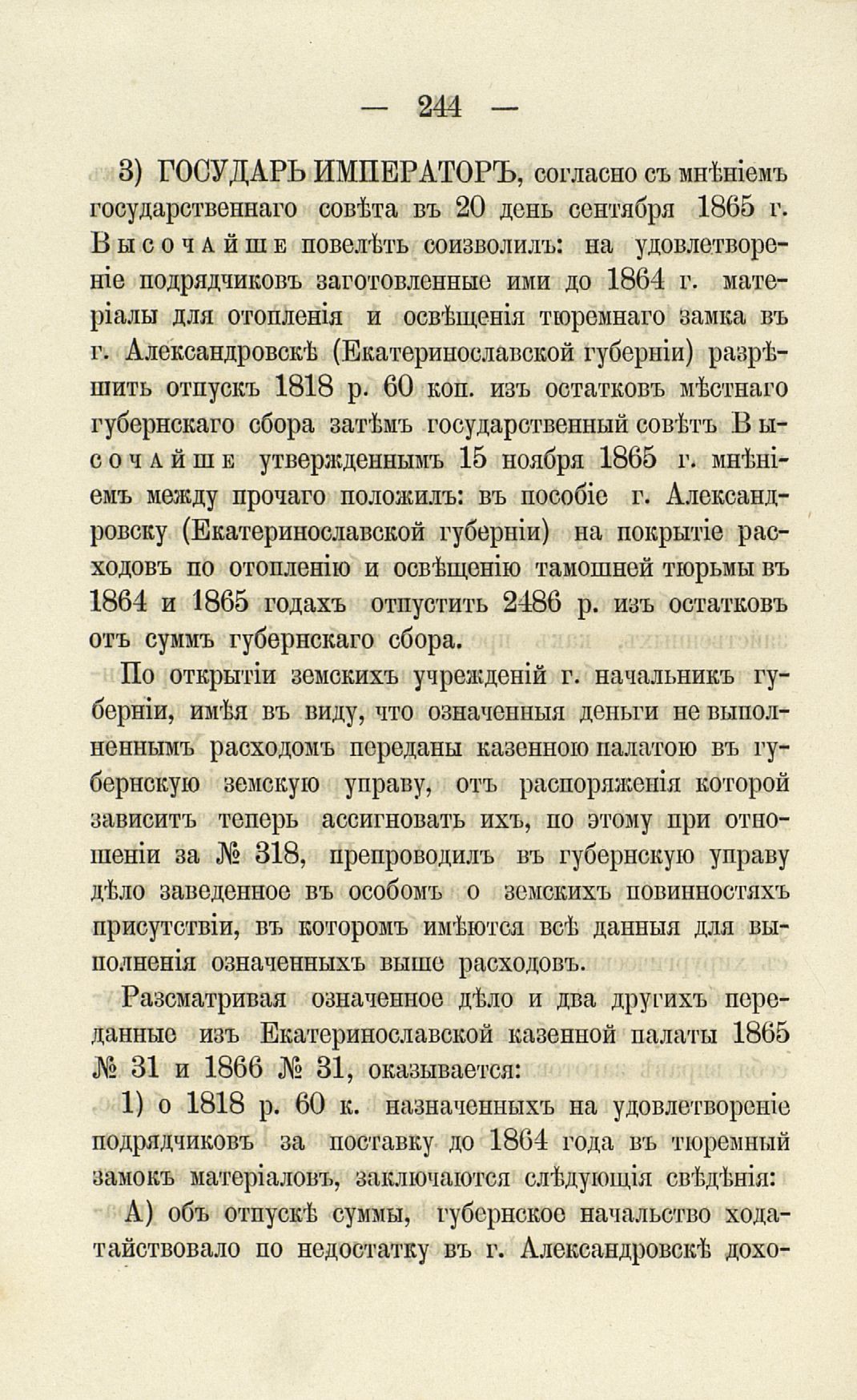 — 244 —

3) ГОСУДАРЬ ИМПЕРАТОРЪ, согласно съ мнѣніемъ государственнаго совѣта въ 20 день сентября 1865 г. Высочайше повелѣть соизволилъ: на удовлетвореніе подрядчиковъ заготовленные ими до 1864 г. матеріалы для отопленія и освѣщенія тюремнаго замка въ г. Александровскѣ (Екатеринославской губерніи) разрѣшить отпускъ 1818 р. 60 коп. изъ остатковъ мѣстнаго губернскаго сбора затѣмъ государственный совѣтъ Высочайше утвержденнымъ 15 ноября 1865 г. мнѣніемъ между прочаго положилъ: въ пособіе г. Александровску (Екатеринославской губерніи) на покрытіе расходовъ по отопленію и освѣщенію тамошней тюрьмы въ 1864 и 1865 годахъ отпустить 2486 р. изъ остатковъ отъ суммъ губернскаго сбора.

По открытіи земскихъ учрежденій г. начальникъ губерніи, имѣя въ виду, что означенныя деньги не выполненнымъ расходомъ переданы казенною палатою въ губернскую земскую управу, отъ распоряженія которой зависитъ теперь ассигновать ихъ, по этому при отношеніи за № 318, препроводилъ въ губернскую управу дѣло заведенное въ особомъ о земскихъ повинностяхъ присутствіи, въ которомъ имѣются всѣ данныя для выполненія означенныхъ выше расходовъ.

Разсматривая означенное дѣло и два другихъ переданные изъ Екатеринославской казенной палаты 1865 № 31 и 1866 № 31, оказывается:

1) о 1818 р. 60 к. назначенныхъ на удовлетвореніе подрядчиковъ за поставку до 1864 года въ тюремный замокъ матеріаловъ, заключаются слѣдующія свѣдѣнія:

А) объ отпускѣ суммы, губернское начальство ходатайствовало по недостатку въ г. Александровскѣ дохо-